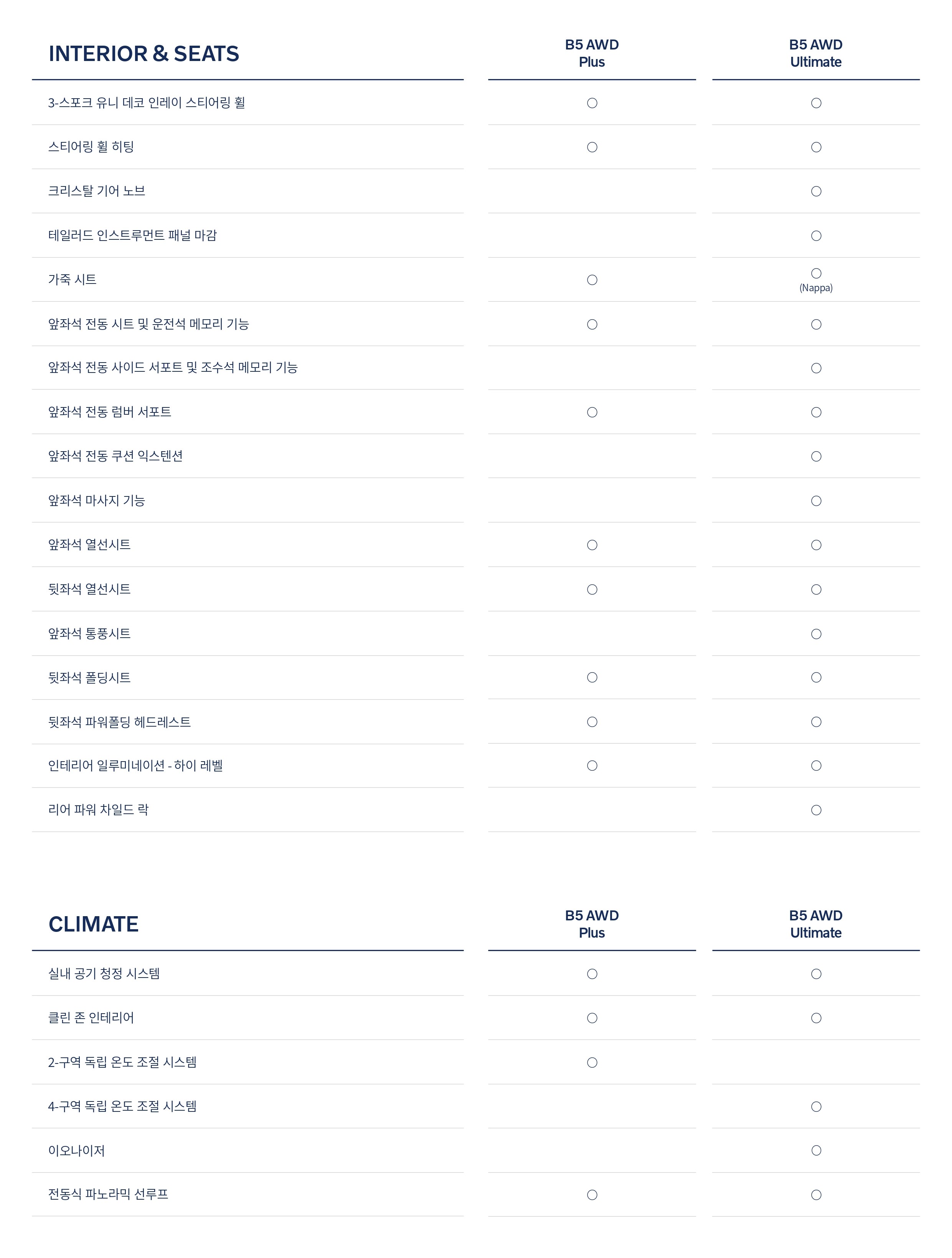 | INTERIOR & SEATS | B5 AWD Plus | B5 AWD Ultimate |
|---|---|---|
| 3-스포크 유니 데코 인레이 스티어링 휠 | ○ | ○ |
| 스티어링 휠 히팅 | ○ | ○ |
| 크리스탈 기어 노브 | | ○ |
| 테일러드 인스트루먼트 패널 마감 | | ○ |
| 가죽 시트 | ○ | ○ (Nappa) |
| 앞좌석 전동 시트 및 운전석 메모리 기능 | ○ | ○ |
| 앞좌석 전동 사이드 서포트 및 조수석 메모리 기능 | | ○ |
| 앞좌석 전동 럼버 서포트 | ○ | ○ |
| 앞좌석 전동 쿠션 익스텐션 | | ○ |
| 앞좌석 마사지 기능 | | ○ |
| 앞좌석 열선시트 | ○ | ○ |
| 뒷좌석 열선시트 | ○ | ○ |
| 앞좌석 통풍시트 | | ○ |
| 뒷좌석 폴딩시트 | ○ | ○ |
| 뒷좌석 파워폴딩 헤드레스트 | ○ | ○ |
| 인테리어 일루미네이션 - 하이 레벨 | ○ | ○ |
| 리어 파워 차일드 락 | | ○ |

| CLIMATE | B5 AWD Plus | B5 AWD Ultimate |
|---|---|---|
| 실내 공기 청정 시스템 | ○ | ○ |
| 클린 존 인테리어 | ○ | ○ |
| 2-구역 독립 온도 조절 시스템 | ○ | |
| 4-구역 독립 온도 조절 시스템 | | ○ |
| 이오나이저 | | ○ |
| 전동식 파노라믹 선루프 | ○ | ○ |